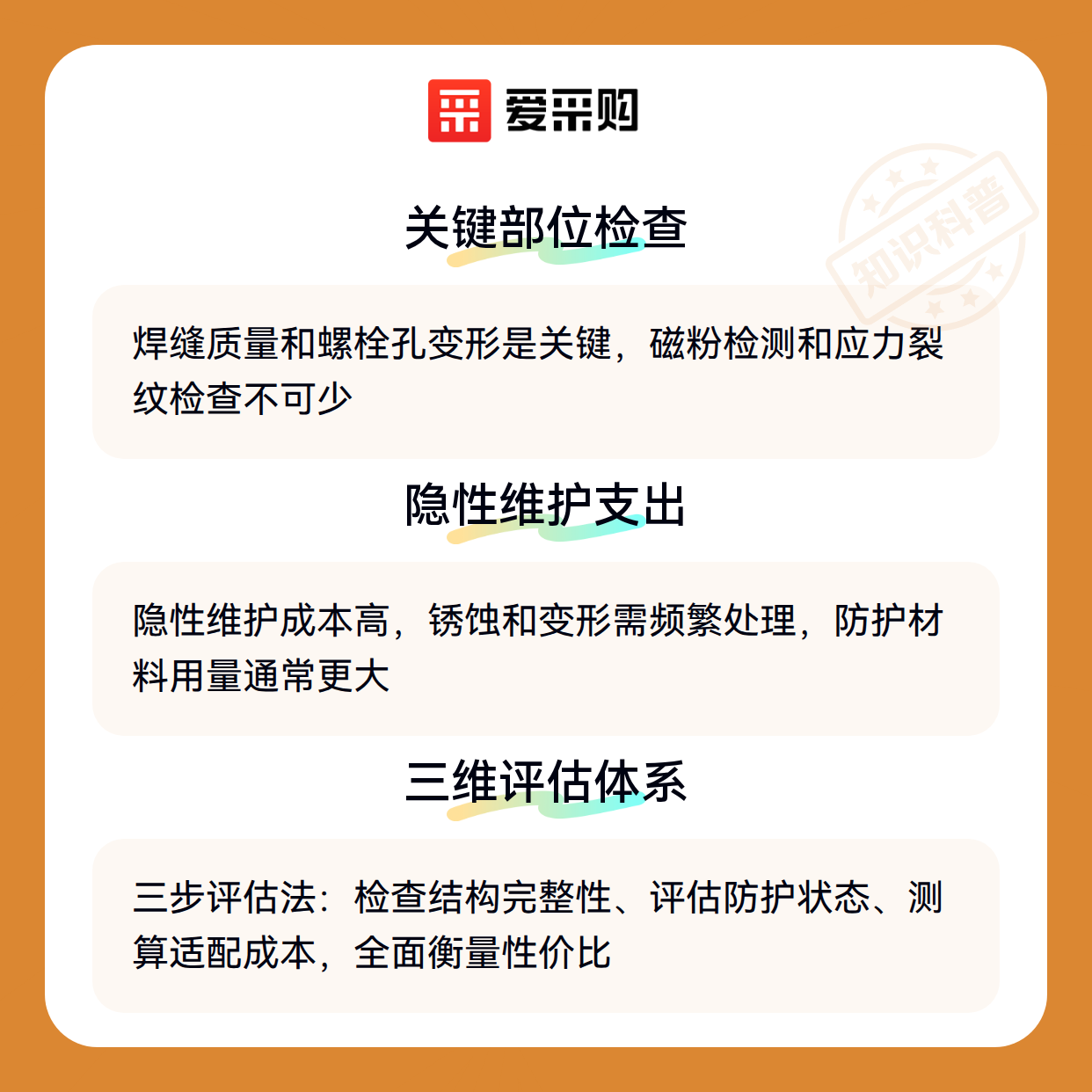 爱采购

关键部位检查

焊缝质量和螺栓孔变形是关键，磁粉检测和应力裂纹检查不可少

隐性维护支出

隐性维护成本高，锈蚀和变形需频繁处理，防护材料用量通常更大

三维评估体系

三步评估法：检查结构完整性、评估防护状态、测算适配成本，全面衡量性价比

知识科普